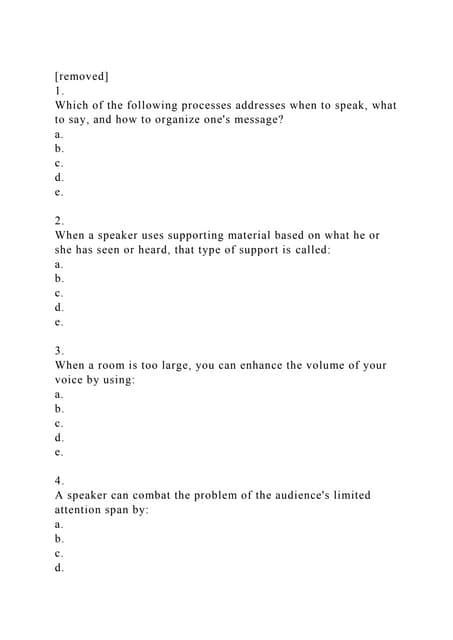 [removed]
1.
Which of the following processes addresses when to speak, what to say, and how to organize one's message?
a.
b.
c.
d.
e.

2.
When a speaker uses supporting material based on what he or she has seen or heard, that type of support is called:
a.
b.
c.
d.
e.

3.
When a room is too large, you can enhance the volume of your voice by using:
a.
b.
c.
d.
e.

4.
A speaker can combat the problem of the audience's limited attention span by:
a.
b.
c.
d.